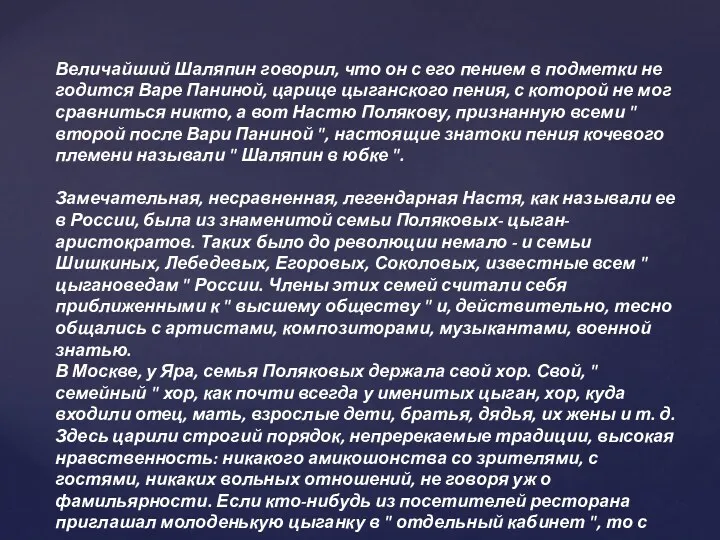 Величайший Шаляпин говорил, что он с его пением в подметки не годится Варе Паниной, царице цыганского пения, с которой не мог сравниться никто, а вот Настю Полякову, признанную всеми " второй после Вари Паниной ", настоящие знатоки пения кочевого племени называли " Шаляпин в юбке ".

Замечательная, несравненная, легендарная Настя, как называли ее в России, была из знаменитой семьи Поляковых- цыган-аристократов. Таких было до революции немало - и семьи Шишкиных, Лебедевых, Егоровых, Соколовых, известные всем " цыгановедам " России. Члены этих семей считали себя приближенными к " высшему обществу " и, действительно, тесно общались с артистами, композиторами, музыкантами, военной знатью.
В Москве, у Яра, семья Поляковых держала свой хор. Свой, " семейный " хор, как почти всегда у именитых цыган, хор, куда входили отец, мать, взрослые дети, братья, дядья, их жены и т. д. Здесь царили строгий порядок, непререкаемые традиции, высокая нравственность: никакого амикошонства со зрителями, с гостями, никаких вольных отношений, не говоря уж о фамильярности. Если кто-нибудь из посетителей ресторана приглашал молоденькую цыганку в " отдельный кабинет ", то с